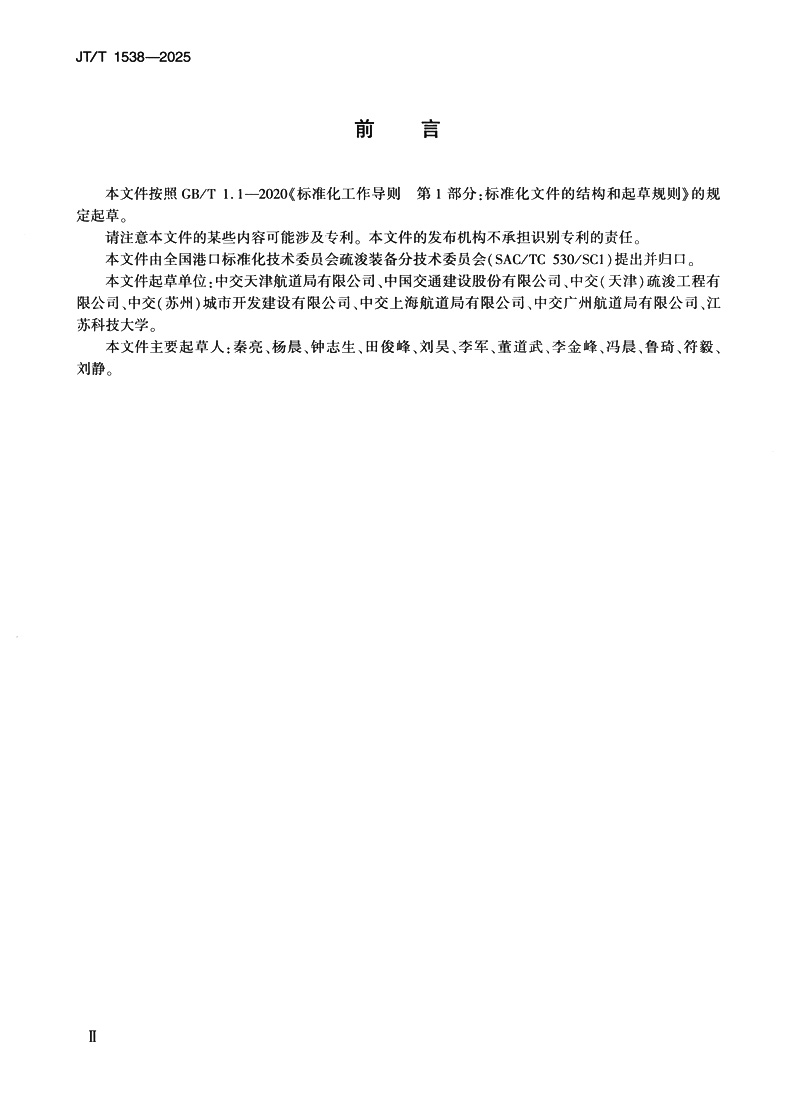 JT/T 1538—2025

前　言

本文件按照 GB/T 1.1—2020《标准化工作导则　第 1 部分：标准化文件的结构和起草规则》的规定起草。

请注意本文件的某些内容可能涉及专利。本文件的发布机构不承担识别专利的责任。

本文件由全国港口标准化技术委员会疏浚装备分技术委员会(SAC/TC 530/SC1)提出并归口。

本文件起草单位：中交天津航道局有限公司、中国交通建设股份有限公司、中交(天津)疏浚工程有限公司、中交(苏州)城市开发建设有限公司、中交上海航道局有限公司、中交广州航道局有限公司、江苏科技大学。

本文件主要起草人：秦亮、杨晨、钟志生、田俊峰、刘昊、李军、董道武、李金峰、冯晨、鲁琦、符毅、刘静。

Ⅱ